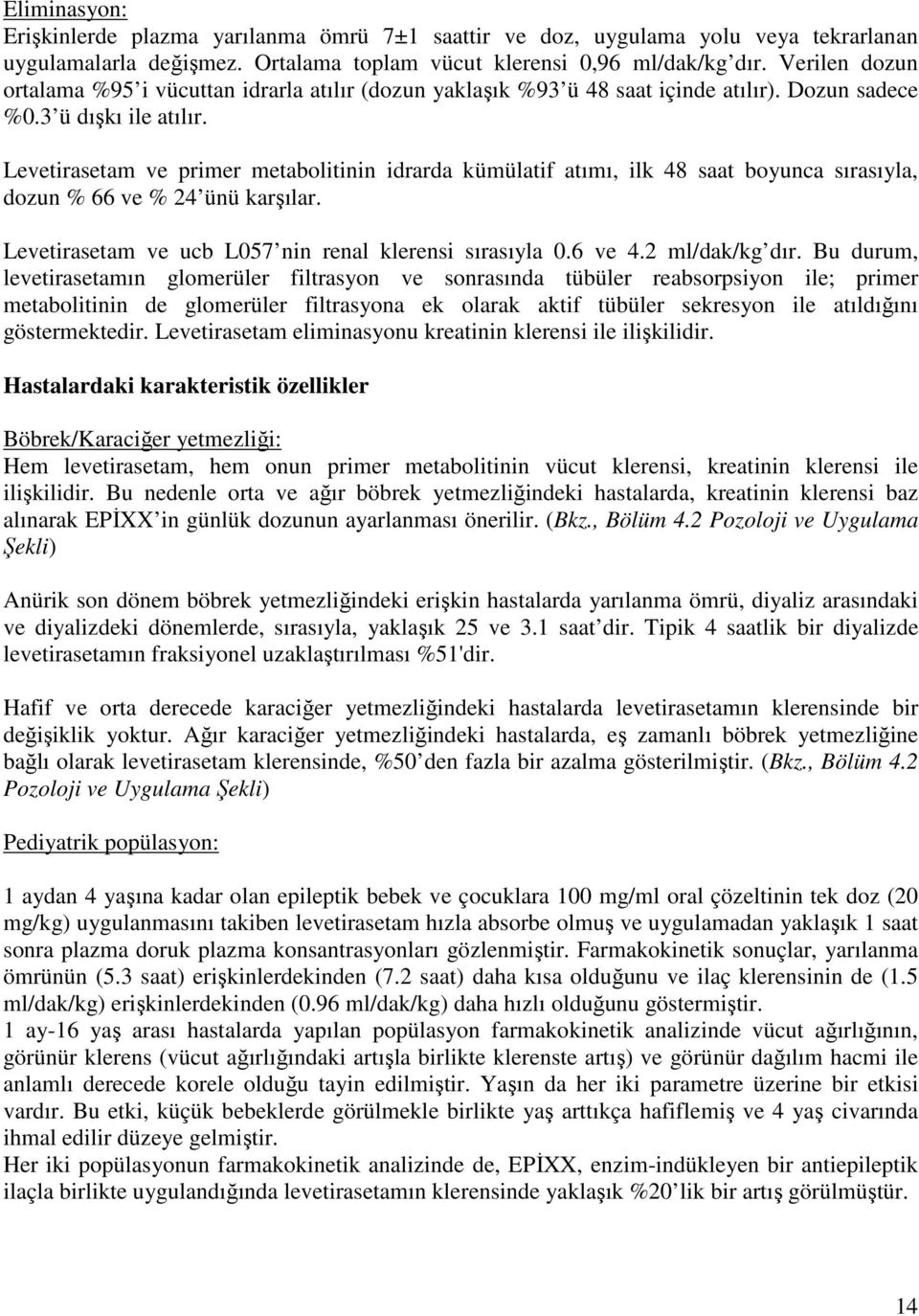 Eliminasyon:
Erişkinlerde plazma yarılanma ömrü 7±1 saattir ve doz, uygulama yolu veya tekrarlanan uygulamalarla değişmez. Ortalama toplam vücut klerensi 0,96 ml/dak/kg'dır. Verilen dozun ortalama %95'i vücuttan idrarla atılır (dozun yaklaşık %93'ü 48 saat içinde atılır). Dozun sadece %0.3'ü dışkı ile atılır.

Levetirasetam ve primer metabolitinin idrarda kümülatif atımı, ilk 48 saat boyunca sırasıyla, dozun % 66 ve % 24'ünü karşılar.

Levetirasetam ve ucb L057'nin renal klerensi sırasıyla 0.6 ve 4.2 ml/dak/kg'dır. Bu durum, levetirasetamın glomerüler filtrasyon ve sonrasında tübüler reabsorpsiyon ile; primer metabolitinin de glomerüler filtrasyona ek olarak aktif tübüler sekresyon ile atıldığını göstermektedir. Levetirasetam eliminasyonu kreatinin klerensi ile ilişkilidir.

Hastalardaki karakteristik özellikler

Böbrek/Karaciğer yetmezliği:
Hem levetirasetam, hem onun primer metabolitinin vücut klerensi, kreatinin klerensi ile ilişkilidir. Bu nedenle orta ve ağır böbrek yetmezliğindeki hastalarda, kreatinin klerensi baz alınarak EPİXX'in günlük dozunun ayarlanması önerilir. (Bkz., Bölüm 4.2 Pozoloji ve Uygulama Şekli)

Anürik son dönem böbrek yetmezliğindeki erişkin hastalarda yarılanma ömrü, diyaliz arasındaki ve diyalizdeki dönemlerde, sırasıyla, yaklaşık 25 ve 3.1 saat'dir. Tipik 4 saatlik bir diyalizde levetirasetamın fraksiyonel uzaklaştırılması %51'dir.

Hafif ve orta derecede karaciğer yetmezliğindeki hastalarda levetirasetamın klerensinde bir değişiklik yoktur. Ağır karaciğer yetmezliğindeki hastalarda, eş zamanlı böbrek yetmezliğine bağlı olarak levetirasetam klerensinde, %50'den fazla bir azalma gösterilmiştir. (Bkz., Bölüm 4.2 Pozoloji ve Uygulama Şekli)

Pediyatrik popülasyon:

1 aydan 4 yaşına kadar olan epileptik bebek ve çocuklara 100 mg/ml oral çözeltinin tek doz (20 mg/kg) uygulanmasını takiben levetirasetam hızla absorbe olmuş ve uygulamadan yaklaşık 1 saat sonra plazma doruk plazma konsantrasyonları gözlenmiştir. Farmakokinetik sonuçlar, yarılanma ömrünün (5.3 saat) erişkinlerdekinden (7.2 saat) daha kısa olduğunu ve ilaç klerensinin de (1.5 ml/dak/kg) erişkinlerdekinden (0.96 ml/dak/kg) daha hızlı olduğunu göstermiştir.
1 ay-16 yaş arası hastalarda yapılan popülasyon farmakokinetik analizinde vücut ağırlığının, görünür klerens (vücut ağırlığındaki artışla birlikte klerenste artış) ve görünür dağılım hacmi ile anlamlı derecede korele olduğu tayin edilmiştir. Yaşın da her iki parametre üzerine bir etkisi vardır. Bu etki, küçük bebeklerde görülmekle birlikte yaş arttıkça hafiflemiş ve 4 yaş civarında ihmal edilir düzeye gelmiştir.
Her iki popülasyonun farmakokinetik analizinde de, EPİXX, enzim-indükleyen bir antiepileptik ilaçla birlikte uygulandığında levetirasetamın klerensinde yaklaşık %20'lik bir artış görülmüştür.

14